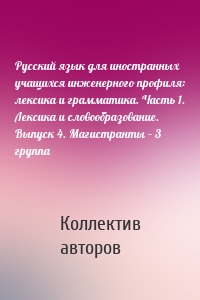 Русский язык для иностранных учащихся инженерного профиля: лексика и грамматика. Часть 1. Лексика и словообразование. Выпуск 4. Магистранты – 3 группа

Коллектив авторов